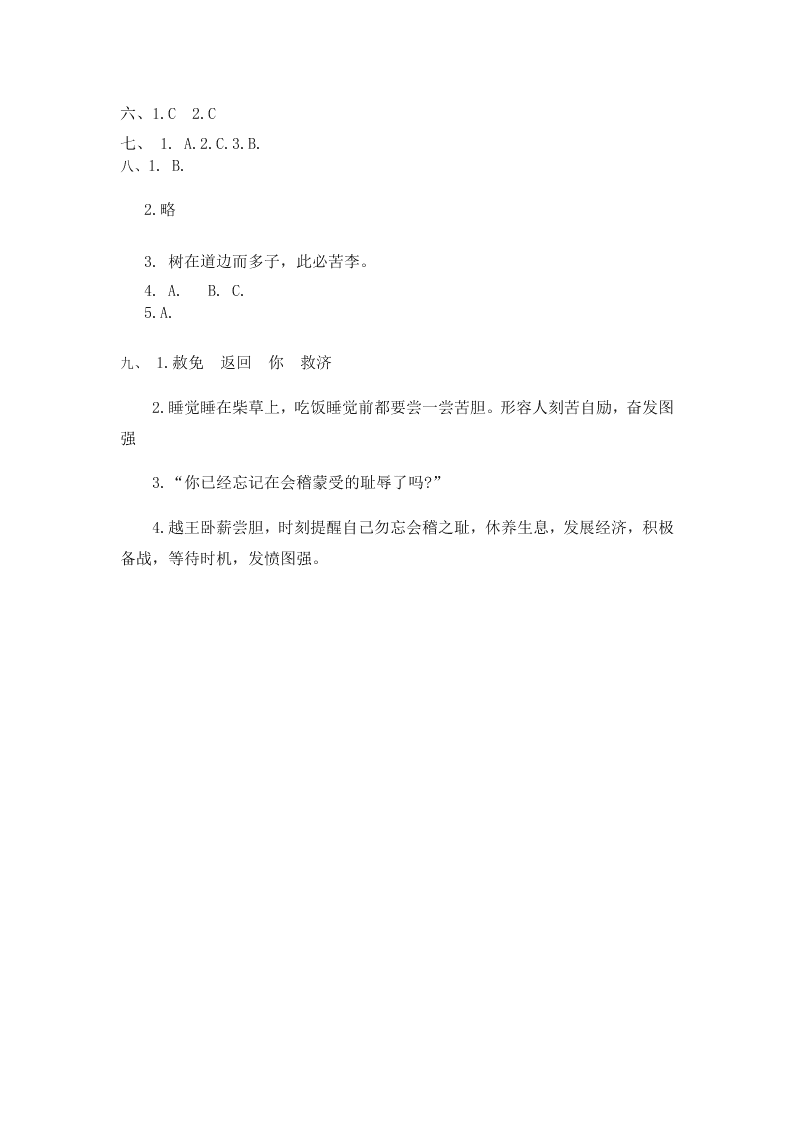 六、1.C　2.C
七、 1. A.2.C.3.B.
八、1. B.

2.略

3. 树在道边而多子，此必苦李。

4. A.　 B. C.
5.A.

九、 1.赦免　返回　你　救济

2.睡觉睡在柴草上，吃饭睡觉前都要尝一尝苦胆。形容人刻苦自励，奋发图强

3.“你已经忘记在会稽蒙受的耻辱了吗?”

4.越王卧薪尝胆，时刻提醒自己勿忘会稽之耻，休养生息，发展经济，积极备战，等待时机，发愤图强。